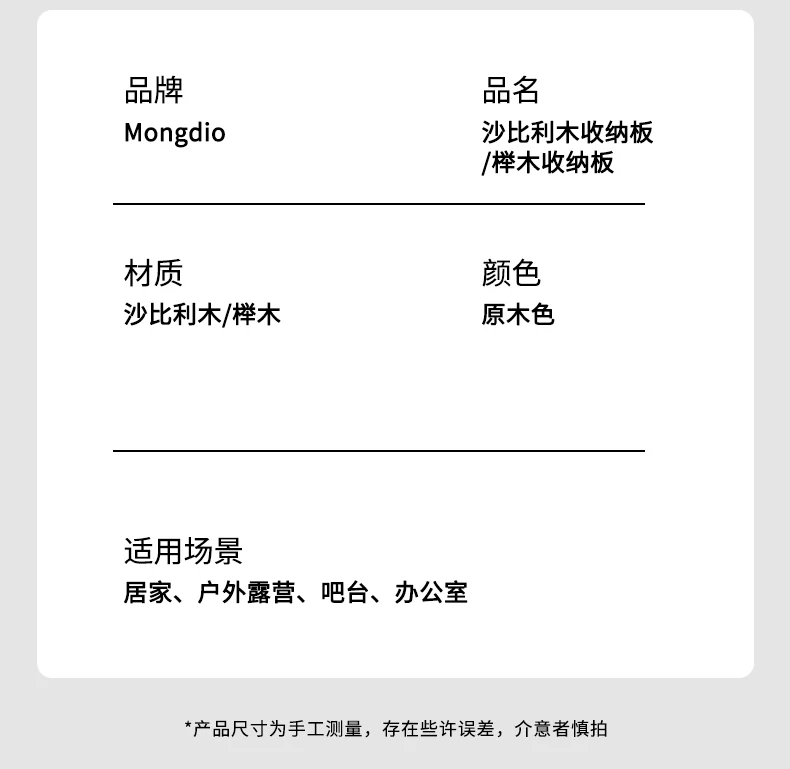 品牌
Mongdio

品名
沙比利木收纳板
/榉木收纳板

材质
沙比利木/榉木

颜色
原木色

适用场景
居家、户外露营、吧台、办公室

*产品尺寸为手工测量，存在些许误差，介意者慎拍